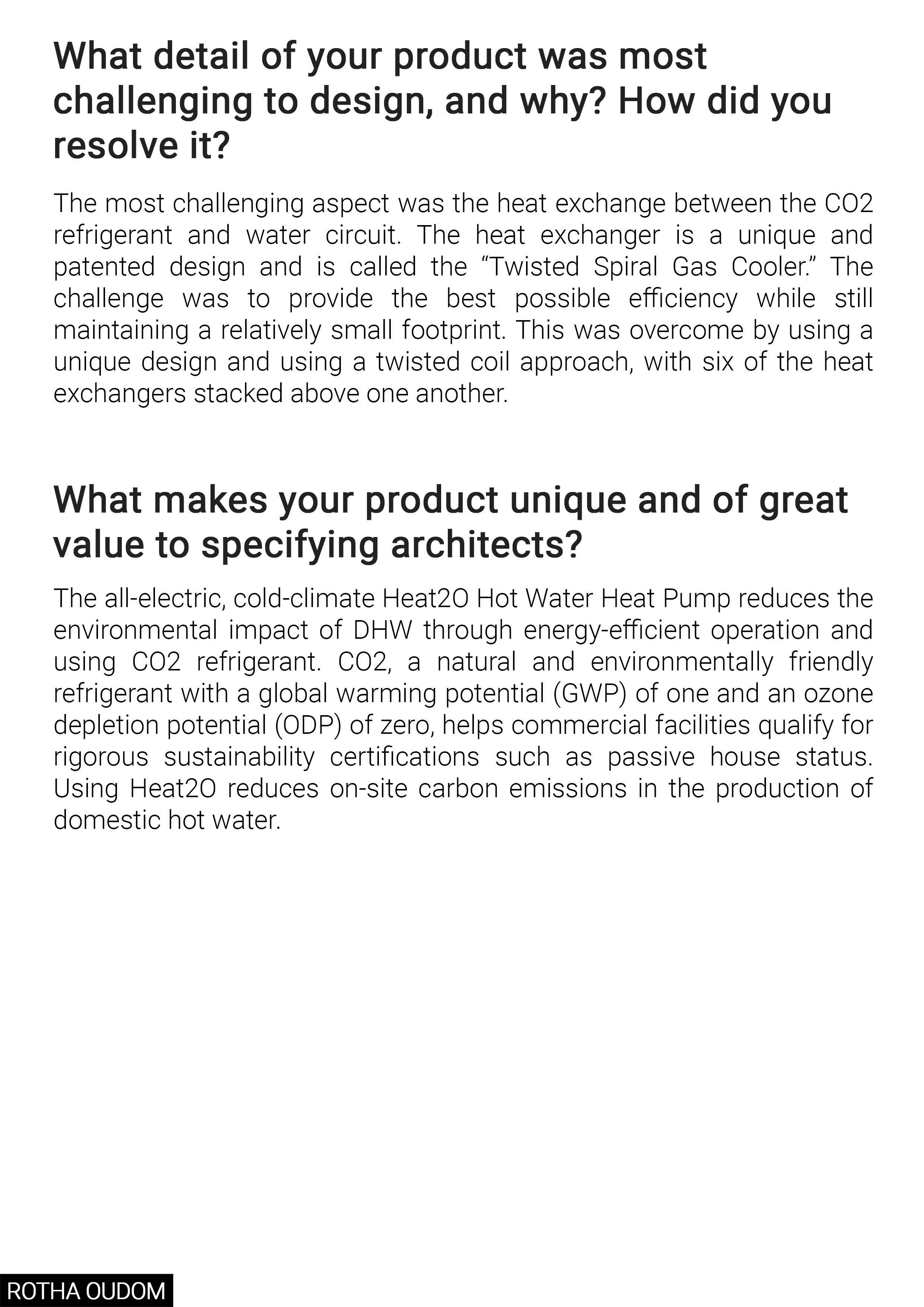 What detail of your product was most challenging to design, and why? How did you resolve it?

The most challenging aspect was the heat exchange between the CO2 refrigerant and water circuit. The heat exchanger is a unique and patented design and is called the “Twisted Spiral Gas Cooler.” The challenge was to provide the best possible efficiency while still maintaining a relatively small footprint. This was overcome by using a unique design and using a twisted coil approach, with six of the heat exchangers stacked above one another.

What makes your product unique and of great value to specifying architects?

The all-electric, cold-climate Heat2O Hot Water Heat Pump reduces the environmental impact of DHW through energy-efficient operation and using CO2 refrigerant. CO2, a natural and environmentally friendly refrigerant with a global warming potential (GWP) of one and an ozone depletion potential (ODP) of zero, helps commercial facilities qualify for rigorous sustainability certifications such as passive house status. Using Heat2O reduces on-site carbon emissions in the production of domestic hot water.

ROTHA OUDOM